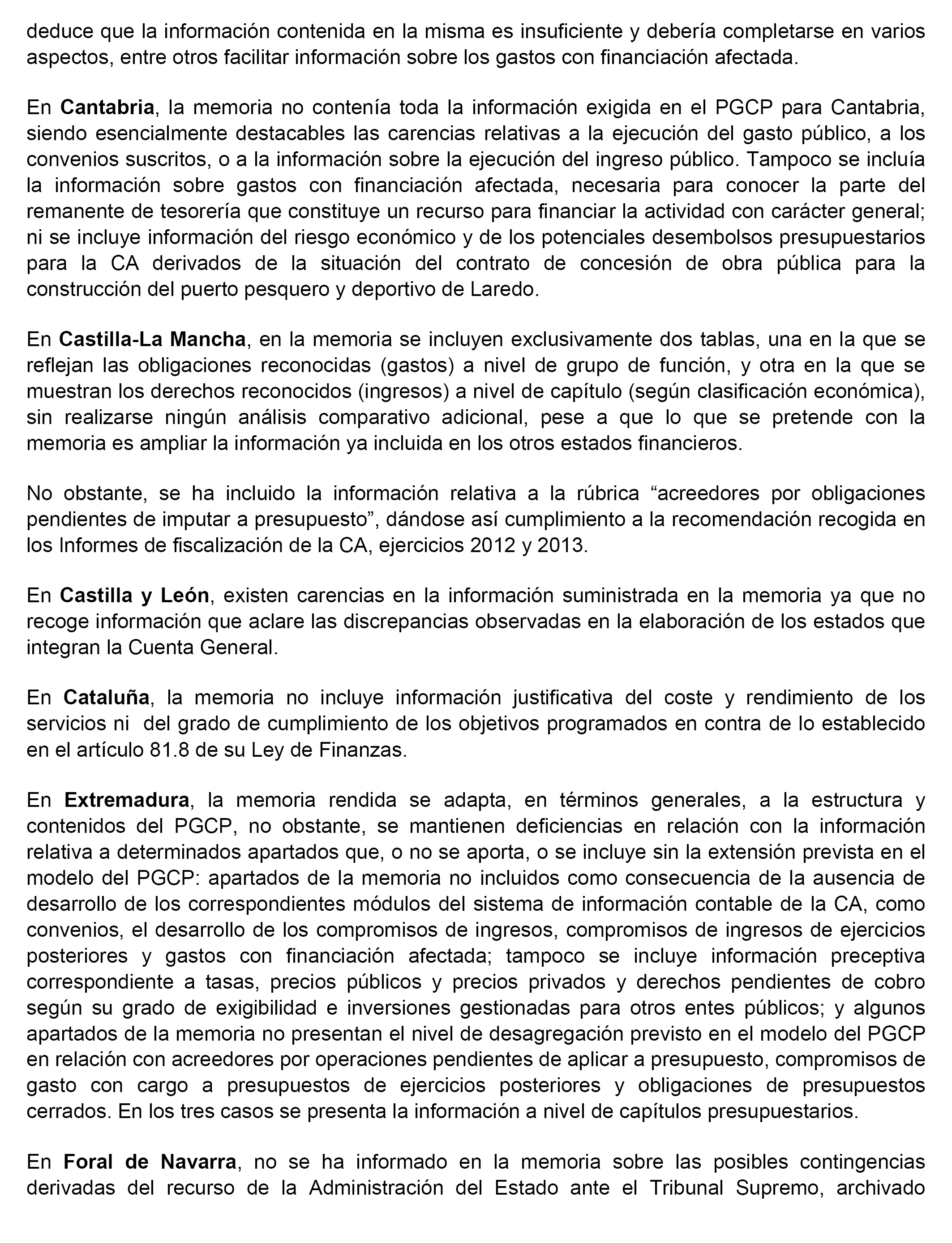 deduce que la información contenida en la misma es insuficiente y debería completarse en varios aspectos, entre otros facilitar información sobre los gastos con financiación afectada.

En Cantabria, la memoria no contenía toda la información exigida en el PGCP para Cantabria, siendo esencialmente destacables las carencias relativas a la ejecución del gasto público, a los convenios suscritos, o a la información sobre la ejecución del ingreso público. Tampoco se incluía la información sobre gastos con financiación afectada, necesaria para conocer la parte del remanente de tesorería que constituye un recurso para financiar la actividad con carácter general; ni se incluye información del riesgo económico y de los potenciales desembolsos presupuestarios para la CA derivados de la situación del contrato de concesión de obra pública para la construcción del puerto pesquero y deportivo de Laredo.

En Castilla-La Mancha, en la memoria se incluyen exclusivamente dos tablas, una en la que se reflejan las obligaciones reconocidas (gastos) a nivel de grupo de función, y otra en la que se muestran los derechos reconocidos (ingresos) a nivel de capítulo (según clasificación económica), sin realizarse ningún análisis comparativo adicional, pese a que lo que se pretende con la memoria es ampliar la información ya incluida en los otros estados financieros.

No obstante, se ha incluido la información relativa a la rúbrica “acreedores por obligaciones pendientes de imputar a presupuesto”, dándose así cumplimiento a la recomendación recogida en los Informes de fiscalización de la CA, ejercicios 2012 y 2013.

En Castilla y León, existen carencias en la información suministrada en la memoria ya que no recoge información que aclare las discrepancias observadas en la elaboración de los estados que integran la Cuenta General.

En Cataluña, la memoria no incluye información justificativa del coste y rendimiento de los servicios ni del grado de cumplimiento de los objetivos programados en contra de lo establecido en el artículo 81.8 de su Ley de Finanzas.

En Extremadura, la memoria rendida se adapta, en términos generales, a la estructura y contenidos del PGCP, no obstante, se mantienen deficiencias en relación con la información relativa a determinados apartados que, o no se aporta, o se incluye sin la extensión prevista en el modelo del PGCP: apartados de la memoria no incluidos como consecuencia de la ausencia de desarrollo de los correspondientes módulos del sistema de información contable de la CA, como convenios, el desarrollo de los compromisos de ingresos, compromisos de ingresos de ejercicios posteriores y gastos con financiación afectada; tampoco se incluye información preceptiva correspondiente a tasas, precios públicos y precios privados y derechos pendientes de cobro según su grado de exigibilidad e inversiones gestionadas para otros entes públicos; y algunos apartados de la memoria no presentan el nivel de desagregación previsto en el modelo del PGCP en relación con acreedores por operaciones pendientes de aplicar a presupuesto, compromisos de gasto con cargo a presupuestos de ejercicios posteriores y obligaciones de presupuestos cerrados. En los tres casos se presenta la información a nivel de capítulos presupuestarios.

En Foral de Navarra, no se ha informado en la memoria sobre las posibles contingencias derivadas del recurso de la Administración del Estado ante el Tribunal Supremo, archivado